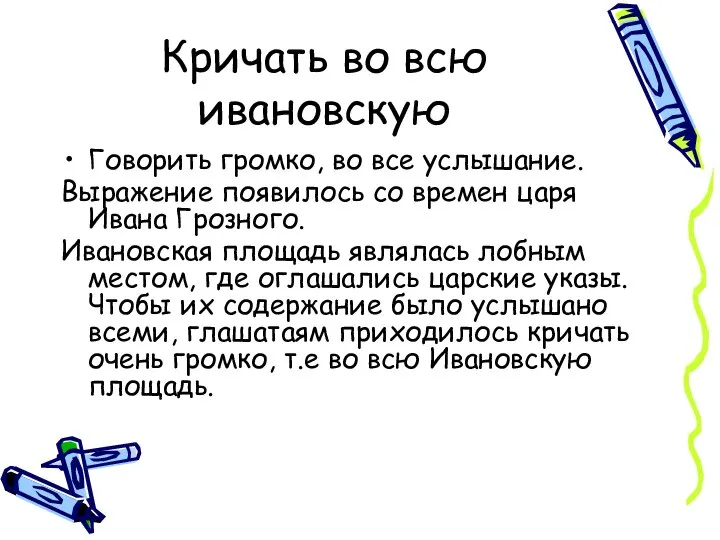 Кричать во всю ивановскую

• Говорить громко, во все услышание.

Выражение появилось со времен царя Ивана Грозного.

Ивановская площадь являлась лобным местом, где оглашались царские указы. Чтобы их содержание было услышано всеми, глашатаям приходилось кричать очень громко, т.е во всю Ивановскую площадь.